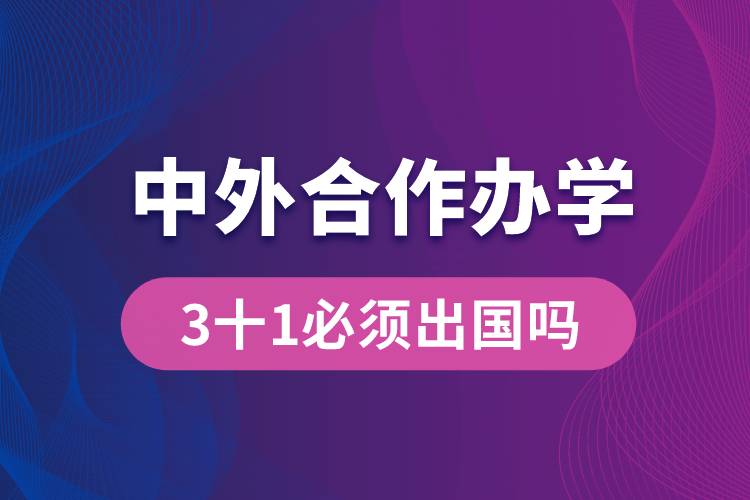 中外合作办学

3十1必须出国吗